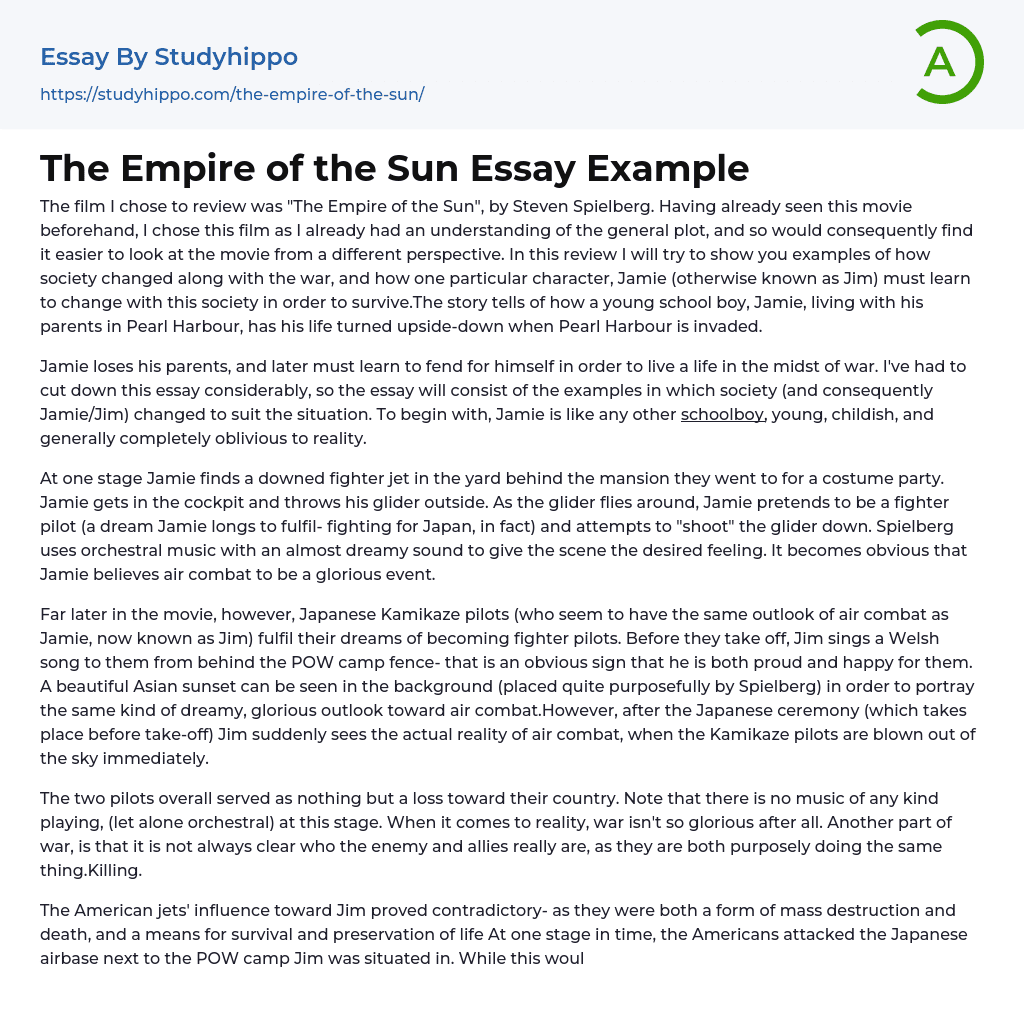 Essay By Studyhippo
https://studyhippo.com/the-empire-of-the-sun/

A

The Empire of the Sun Essay Example

The film I chose to review was "The Empire of the Sun", by Steven Spielberg. Having already seen this movie beforehand, I chose this film as I already had an understanding of the general plot, and so would consequently find it easier to look at the movie from a different perspective. In this review I will try to show you examples of how society changed along with the war, and how one particular character, Jamie (otherwise known as Jim) must learn to change with this society in order to survive.The story tells of how a young school boy, Jamie, living with his parents in Pearl Harbour, has his life turned upside-down when Pearl Harbour is invaded.

Jamie loses his parents, and later must learn to fend for himself in order to live a life in the midst of war. I've had to cut down this essay considerably, so the essay will consist of the examples in which society (and consequently Jamie/Jim) changed to suit the situation. To begin with, Jamie is like any other schoolboy, young, childish, and generally completely oblivious to reality.

At one stage Jamie finds a downed fighter jet in the yard behind the mansion they went to for a costume party. Jamie gets in the cockpit and throws his glider outside. As the glider flies around, Jamie pretends to be a fighter pilot (a dream Jamie longs to fulfil- fighting for Japan, in fact) and attempts to "shoot" the glider down. Spielberg uses orchestral music with an almost dreamy sound to give the scene the desired feeling. It becomes obvious that Jamie believes air combat to be a glorious event.

Far later in the movie, however, Japanese Kamikaze pilots (who seem to have the same outlook of air combat as Jamie, now known as Jim) fulfil their dreams of becoming fighter pilots. Before they take off, Jim sings a Welsh song to them from behind the POW camp fence- that is an obvious sign that he is both proud and happy for them. A beautiful Asian sunset can be seen in the background (placed quite purposefully by Spielberg) in order to portray the same kind of dreamy, glorious outlook toward air combat.However, after the Japanese ceremony (which takes place before take-off) Jim suddenly sees the actual reality of air combat, when the Kamikaze pilots are blown out of the sky immediately.

The two pilots overall served as nothing but a loss toward their country. Note that there is no music of any kind playing, (let alone orchestral) at this stage. When it comes to reality, war isn't so glorious after all. Another part of war, is that it is not always clear who the enemy and allies really are, as they are both purposely doing the same thing.Killing.

The American jets' influence toward Jim proved contradictory- as they were both a form of mass destruction and death, and a means for survival and preservation of life At one stage in time, the Americans attacked the Japanese airbase next to the POW camp Jim was situated in. While this woul